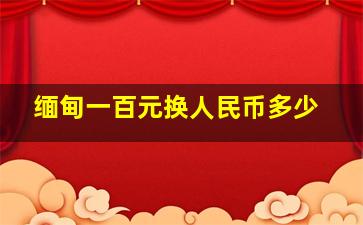 缅甸一百元换人民币多少